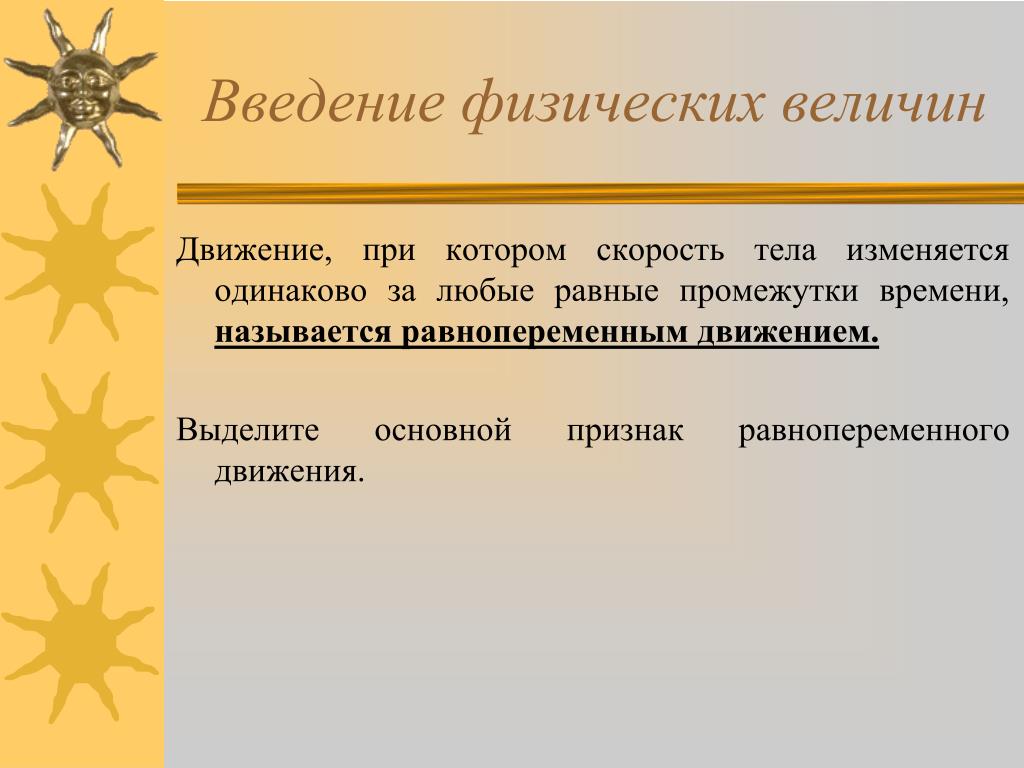 Введение физических величин

Движение, при котором скорость тела изменяется одинаково за любые равные промежутки времени, называется равнопеременным движением.

Выделите основной признак равнопеременного движения.